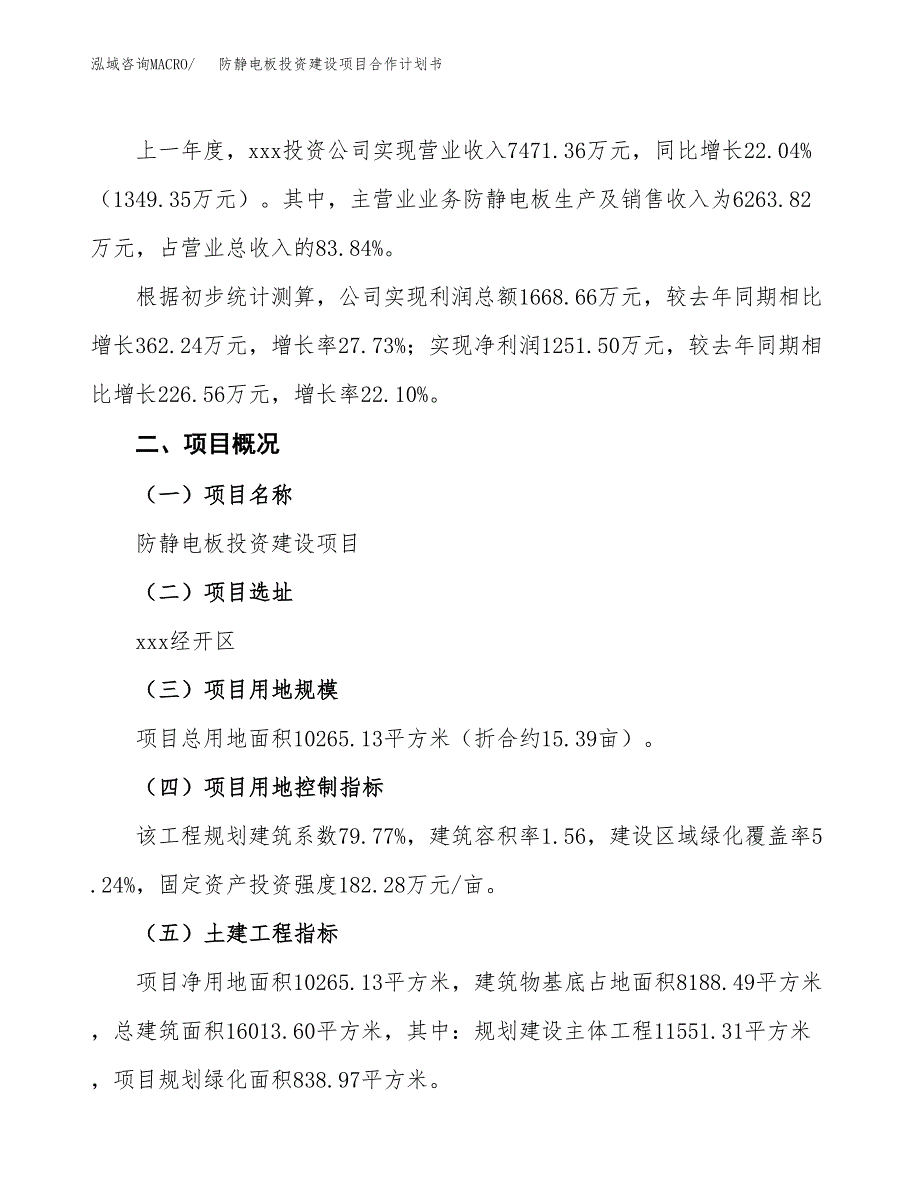 泓域咨询MACRO/　防静电板投资建设项目合作计划书

上一年度，xxx投资公司实现营业收入7471.36万元，同比增长22.04%（1349.35万元）。其中，主营业业务防静电板生产及销售收入为6263.82万元，占营业总收入的83.84%。

根据初步统计测算，公司实现利润总额1668.66万元，较去年同期相比增长362.24万元，增长率27.73%；实现净利润1251.50万元，较去年同期相比增长226.56万元，增长率22.10%。

二、项目概况

（一）项目名称

防静电板投资建设项目

（二）项目选址

xxx经开区

（三）项目用地规模

项目总用地面积10265.13平方米（折合约15.39亩）。

（四）项目用地控制指标

该工程规划建筑系数79.77%，建筑容积率1.56，建设区域绿化覆盖率5.24%，固定资产投资强度182.28万元/亩。

（五）土建工程指标

项目净用地面积10265.13平方米，建筑物基底占地面积8188.49平方米，总建筑面积16013.60平方米，其中：规划建设主体工程11551.31平方米，项目规划绿化面积838.97平方米。